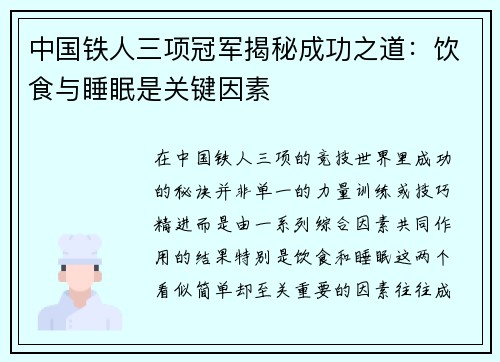 中国铁人三项冠军揭秘成功之道：饮食与睡眠是关键因素

在中国铁人三项的竞技世界里成功的秘诀并非单一的力量训练或技巧精进而是由一系列综合因素共同作用的结果特别是饮食和睡眠这两个看似简单却至关重要的因素往往成